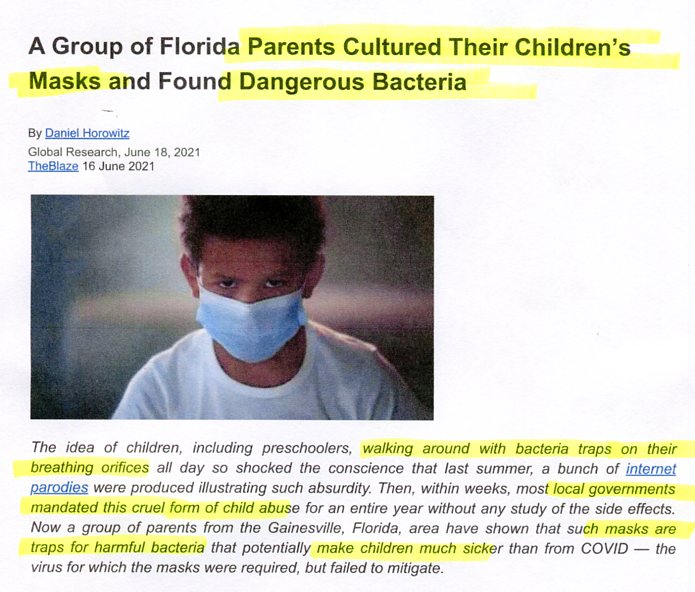 A Group of Florida Parents Cultured Their Children's Masks and Found Dangerous Bacteria

By Daniel Horowitz
Global Research, June 18, 2021
TheBlaze 16 June 2021

The idea of children, including preschoolers, walking around with bacteria traps on their breathing orifices all day so shocked the conscience that last summer, a bunch of internet parodies were produced illustrating such absurdity. Then, within weeks, most local governments mandated this cruel form of child abuse for an entire year without any study of the side effects. Now a group of parents from the Gainesville, Florida, area have shown that such masks are traps for harmful bacteria that potentially make children much sicker than from COVID — the virus for which the masks were required, but failed to mitigate.